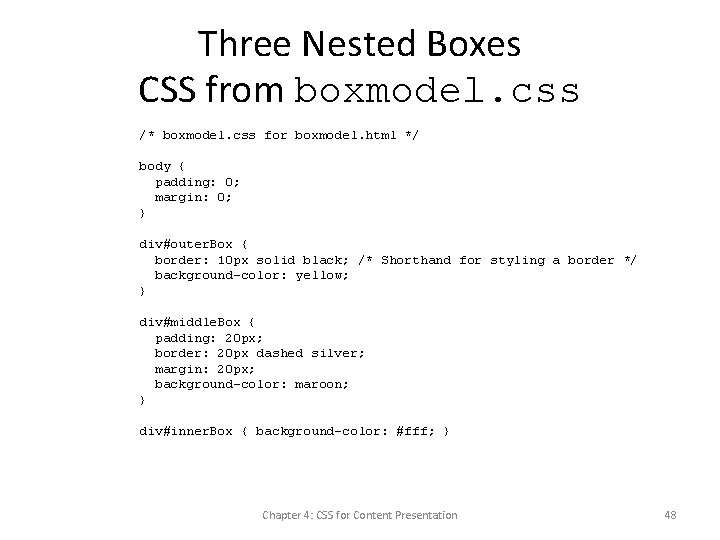 Three Nested Boxes
CSS from boxmodel.css

/* boxmodel.css for boxmodel.html */

body {
  padding: 0;
  margin: 0;
}

div#outerBox {
  border: 10px solid black; /* Shorthand for styling a border */
  background-color: yellow;
}

div#middleBox {
  padding: 20px;
  border: 20px dashed silver;
  margin: 20px;
  background-color: maroon;
}

div#innerBox { background-color: #fff; }

Chapter 4: CSS for Content Presentation

48